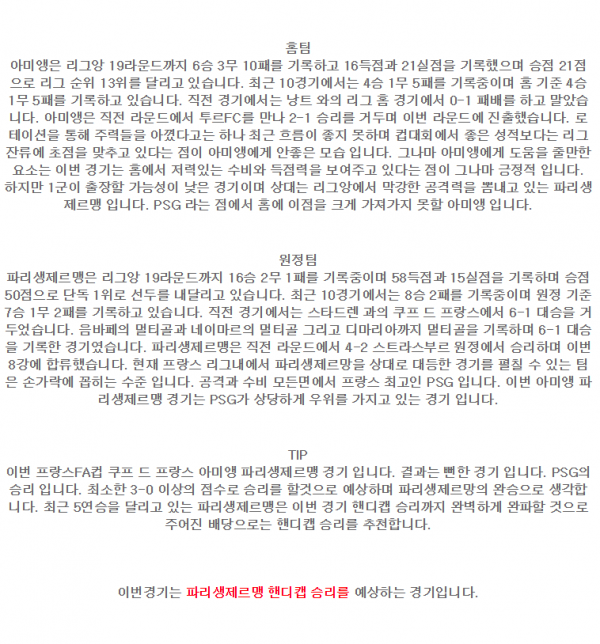 홈팀
아미앵은 리그앙 19라운드까지 6승 3무 10패를 기록하고 16득점과 21실점을 기록했으며 승점 21점으로 리그 순위 13위를 달리고 있습니다. 최근 10경기에서는 4승 1무 5패를 기록중이며 홈 기준 4승 1무 5패를 기록하고 있습니다. 직전 경기에서는 낭트 와의 리그 홈 경기에서 0-1 패배를 하고 말았습니다. 아미앵은 직전 라운드에서 투르FC를 만나 2-1 승리를 거두며 이번 라운드에 진출했습니다. 로테이션을 통해 주력들을 아꼈다고는 하나 최근 흐름이 좋지 못하며 컵대회에서 좋은 성적보다는 리그 잔류에 초점을 맞추고 있다는 점이 아미앵에게 안좋은 모습 입니다. 그나마 아미앵에게 도움을 줄만한 요소는 이번 경기는 홈에서 저력있는 수비와 득점력을 보여주고 있다는 점이 그나마 긍정적 입니다. 하지만 1군이 출장할 가능성이 낮은 경기이며 상대는 리그앙에서 막강한 공격력을 뽐내고 있는 파리생제르맹 입니다. PSG 라는 점에서 홈에 이점을 크게 가져가지 못할 아미앵 입니다.

원정팀
파리생제르맹은 리그앙 19라운드까지 16승 2무 1패를 기록중이며 58득점과 15실점을 기록하며 승점 50점으로 단독 1위로 선두를 내달리고 있습니다. 최근 10경기에서는 8승 2패를 기록중이며 원정 기준 7승 1무 2패를 기록하고 있습니다. 직전 경기에서는 스타드렌 과의 쿠프 드 프랑스에서 6-1 대승을 거두었습니다. 음바페의 멀티골과 네이마르의 멀티골 그리고 디마리아까지 멀티골을 기록하며 6-1 대승을 기록한 경기였습니다. 파리생제르맹은 직전 라운드에서 4-2 스트라스부르 원정에서 승리하며 이번 8강에 합류했습니다. 현재 프랑스 리그내에서 파리생제르망을 상대로 대등한 경기를 펼칠 수 있는 팀은 손가락에 꼽히는 수준 입니다. 공격과 수비 모든면에서 프랑스 최고인 PSG 입니다. 이번 아미앵 파리생제르맹 경기는 PSG가 상당하게 우위를 가지고 있는 경기 입니다.

TIP
이번 프랑스FA컵 쿠프 드 프랑스 아미앵 파리생제르맹 경기 입니다. 결과는 뻔한 경기 입니다. PSG의 승리 입니다. 최소한 3-0 이상의 점수로 승리를 할것으로 예상하며 파리생제르망의 완승으로 생각합니다. 최근 5연승을 달리고 있는 파리생제르맹은 이번 경기 핸디캡 승리까지 완벽하게 완파할 것으로 주어진 배당으로는 핸디캡 승리를 추천합니다.

이번경기는 파리생제르맹 핸디캡 승리를 예상하는 경기입니다.